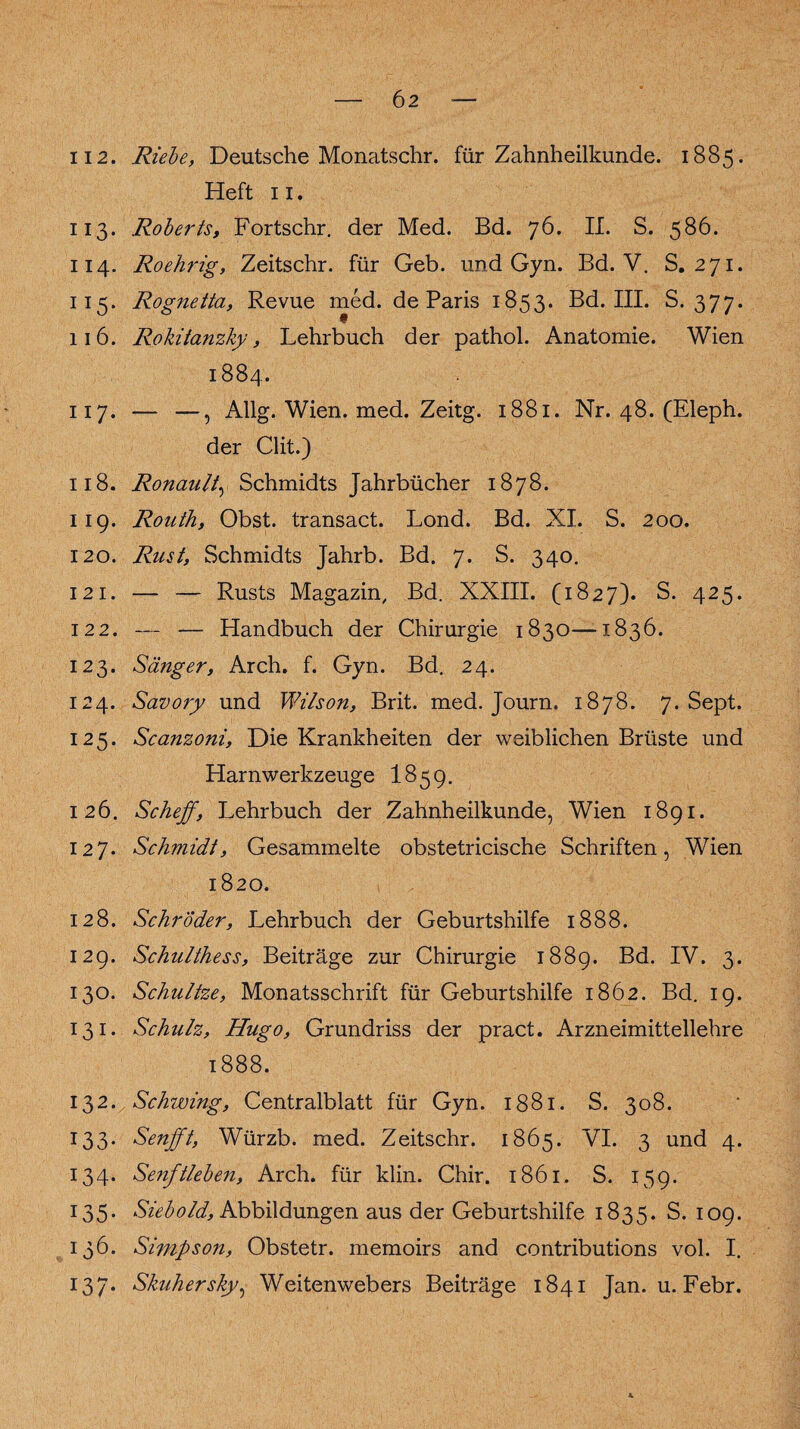 — 62 —

112. Riebe, Deutsche Monatschr. für Zahnheilkunde. 1885. Heft 11.

113. Roberts, Fortschr. der Med. Bd. 76. II. S. 586.

114. Roehrig, Zeitschr. für Geb. und Gyn. Bd. V. S. 271.

115. Rognetta, Revue méd. de Paris 1853. Bd. III. S. 377.

116. Rokitanzky, Lehrbuch der pathol. Anatomie. Wien 1884.

117. — —, Allg. Wien. med. Zeitg. 1881. Nr. 48. (Eleph. der Clit.)

118. Ronault, Schmidts Jahrbücher 1878.

119. Routh, Obst. transact. Lond. Bd. XI. S. 200.

120. Rust, Schmidts Jahrb. Bd. 7. S. 340.

121. — — Rusts Magazin, Bd. XXIII. (1827). S. 425.

122. — — Handbuch der Chirurgie 1830—1836.

123. Sänger, Arch. f. Gyn. Bd. 24.

124. Savory und Wilson, Brit. med. Journ. 1878. 7. Sept.

125. Scanzoni, Die Krankheiten der weiblichen Brüste und Harnwerkzeuge 1859.

126. Scheff, Lehrbuch der Zahnheilkunde, Wien 1891.

127. Schmidt, Gesammelte obstetricische Schriften, Wien 1820.

128. Schröder, Lehrbuch der Geburtshilfe 1888.

129. Schulthess, Beiträge zur Chirurgie 1889. Bd. IV. 3.

130. Schultze, Monatsschrift für Geburtshilfe 1862. Bd. 19.

131. Schulz, Hugo, Grundriss der pract. Arzneimittellehre 1888.

132. Schwing, Centralblatt für Gyn. 1881. S. 308.

133. Senfft, Würzb. med. Zeitschr. 1865. VI. 3 und 4.

134. Senftleben, Arch. für klin. Chir. 1861. S. 159.

135. Siebold, Abbildungen aus der Geburtshilfe 1835. S. 109.

136. Simpson, Obstetr. memoirs and contributions vol. I.

137. Skuhersky, Weitenwebers Beiträge 1841 Jan. u. Febr.